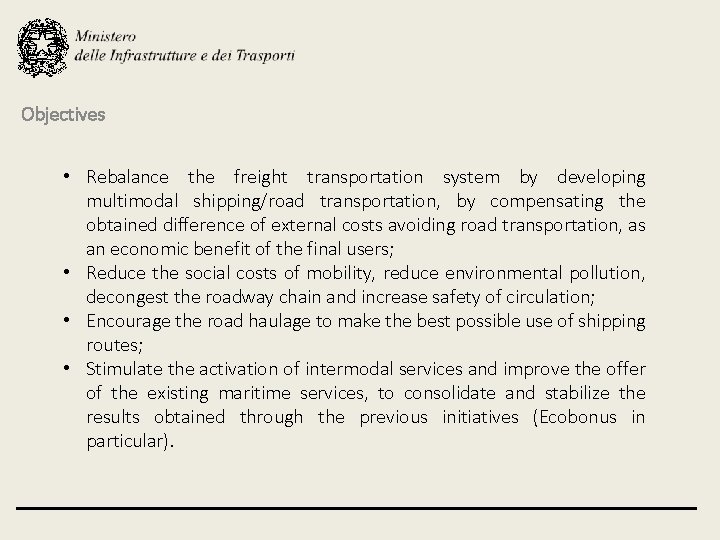 Ministero
delle Infrastrutture e dei Trasporti

Objectives

• Rebalance the freight transportation system by developing multimodal shipping/road transportation, by compensating the obtained difference of external costs avoiding road transportation, as an economic benefit of the final users;
• Reduce the social costs of mobility, reduce environmental pollution, decongest the roadway chain and increase safety of circulation;
• Encourage the road haulage to make the best possible use of shipping routes;
• Stimulate the activation of intermodal services and improve the offer of the existing maritime services, to consolidate and stabilize the results obtained through the previous initiatives (Ecobonus in particular).